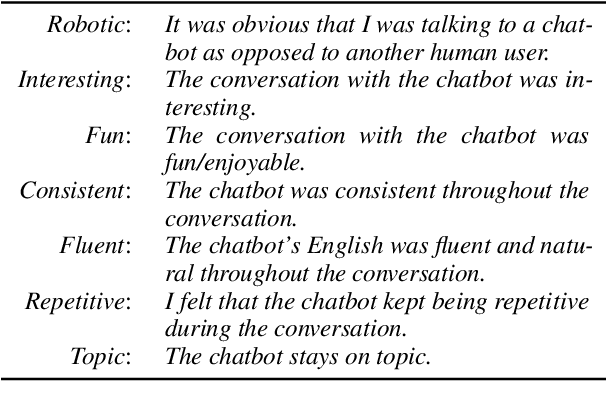 | | |
|---|---|
| Robotic: | It was obvious that I was talking to a chatbot as opposed to another human user. |
| Interesting: | The conversation with the chatbot was interesting. |
| Fun: | The conversation with the chatbot was fun/enjoyable. |
| Consistent: | The chatbot was consistent throughout the conversation. |
| Fluent: | The chatbot's English was fluent and natural throughout the conversation. |
| Repetitive: | I felt that the chatbot kept being repetitive during the conversation. |
| Topic: | The chatbot stays on topic. |